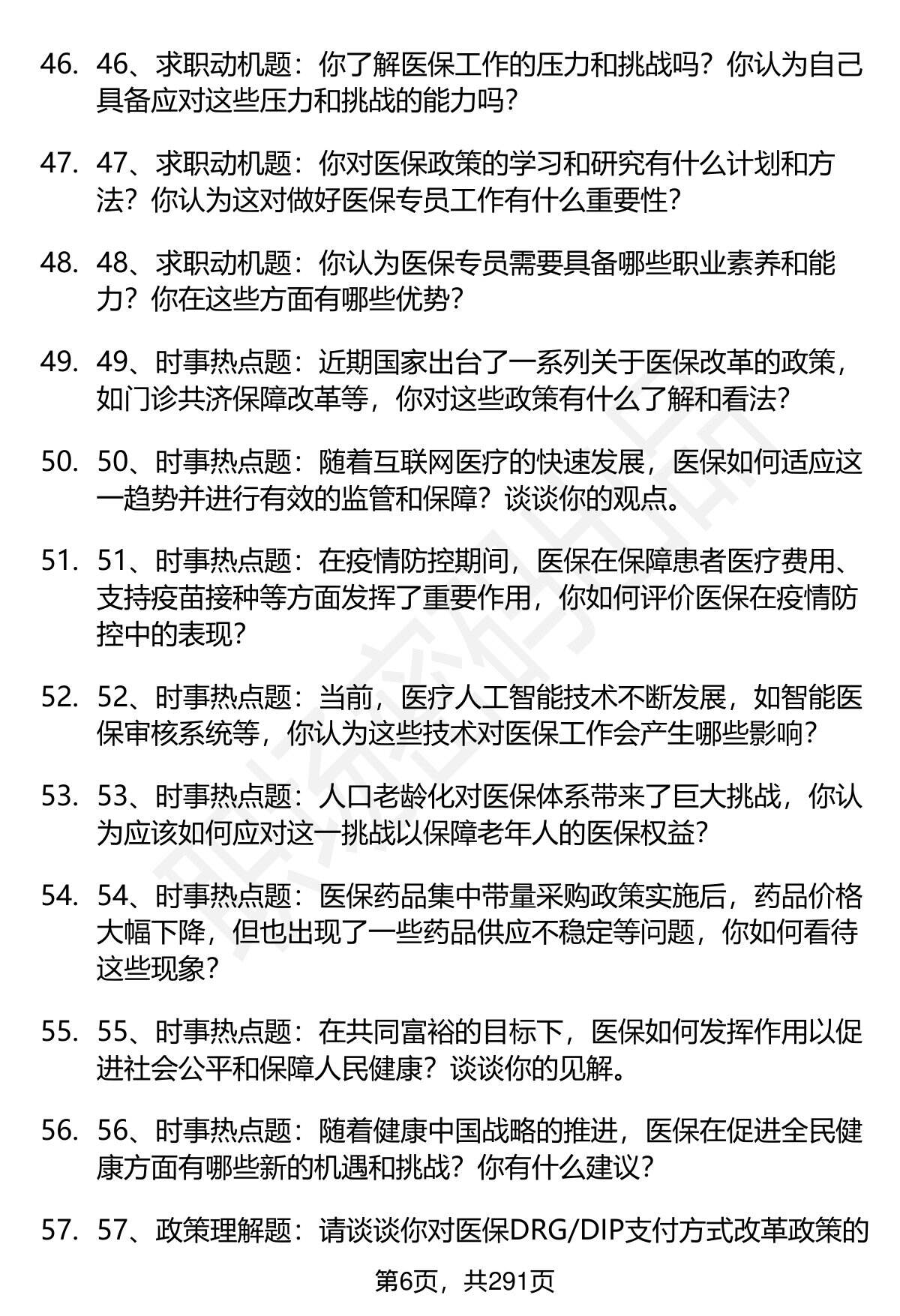 46. 46、求职动机题：你了解医保工作的压力和挑战吗？你认为自己具备应对这些压力和挑战的能力吗？

47. 47、求职动机题：你对医保政策的学习和研究有什么计划和方法？你认为这对做好医保专员工作有什么重要性？

48. 48、求职动机题：你认为医保专员需要具备哪些职业素养和能力？你在这些方面有哪些优势？

49. 49、时事热点题：近期国家出台了一系列关于医保改革的政策，如门诊共济保障改革等，你对这些政策有什么了解和看法？

50. 50、时事热点题：随着互联网医疗的快速发展，医保如何适应这一趋势并进行有效的监管和保障？谈谈你的观点。

51. 51、时事热点题：在疫情防控期间，医保在保障患者医疗费用、支持疫苗接种等方面发挥了重要作用，你如何评价医保在疫情防控中的表现？

52. 52、时事热点题：当前，医疗人工智能技术不断发展，如智能医保审核系统等，你认为这些技术对医保工作会产生哪些影响？

53. 53、时事热点题：人口老龄化对医保体系带来了巨大挑战，你认为应该如何应对这一挑战以保障老年人的医保权益？

54. 54、时事热点题：医保药品集中带量采购政策实施后，药品价格大幅下降，但也出现了一些药品供应不稳定等问题，你如何看待这些现象？

55. 55、时事热点题：在共同富裕的目标下，医保如何发挥作用以促进社会公平和保障人民健康？谈谈你的见解。

56. 56、时事热点题：随着健康中国战略的推进，医保在促进全民健康方面有哪些新的机遇和挑战？你有什么建议？

57. 57、政策理解题：请谈谈你对医保DRG/DIP支付方式改革政策的

第6页，共291页